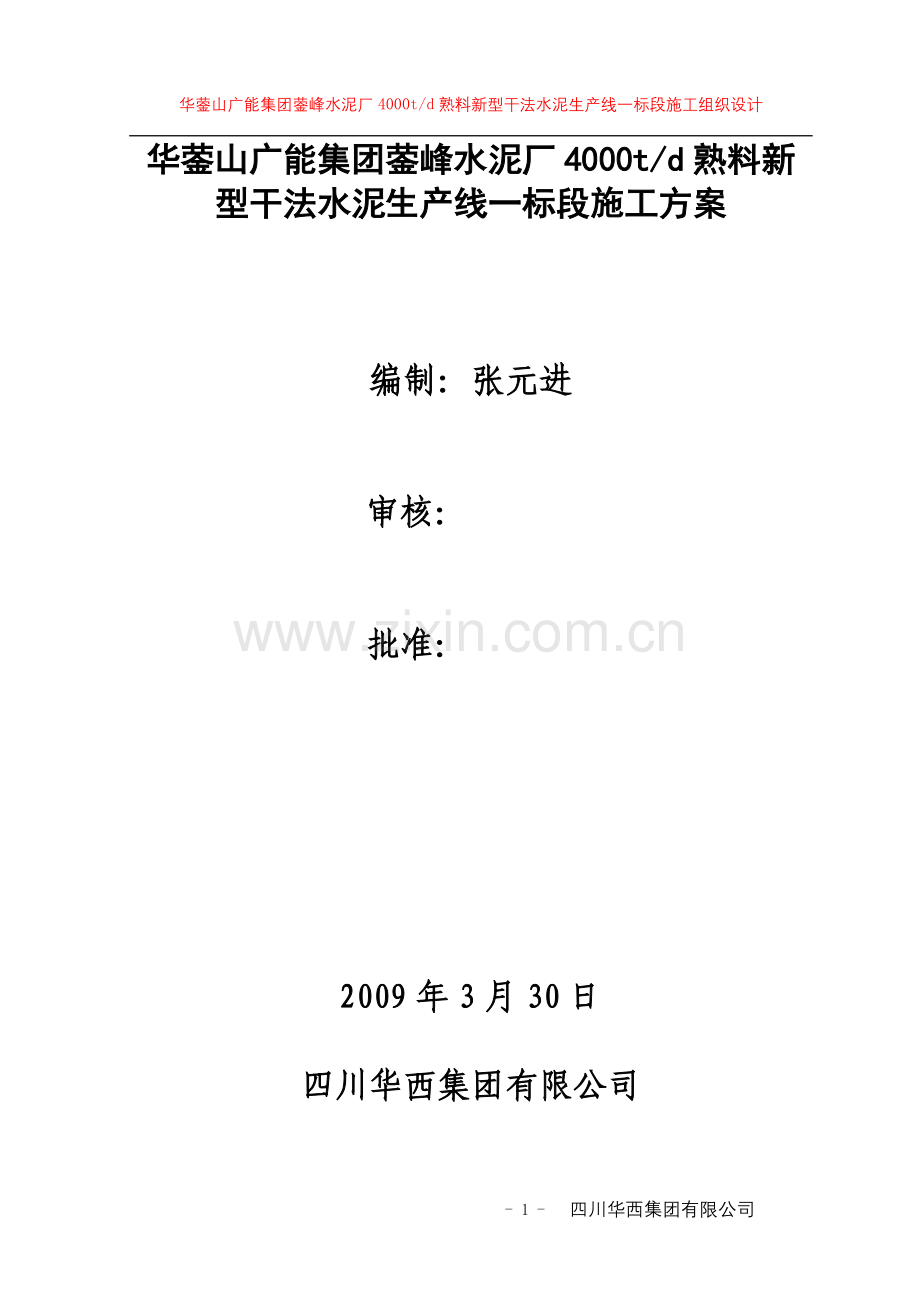 华蓥山广能集团蓥峰水泥厂 4000t/d 熟料新型干法水泥生产线一标段施工组织设计

华蓥山广能集团蓥峰水泥厂 4000t/d 熟料新型干法水泥生产线一标段施工方案

编制：张元进

审核：

www.zixin.com.cn

批准：

2009 年 3 月 30 日

四川华西集团有限公司

- 1 - 四川华西集团有限公司